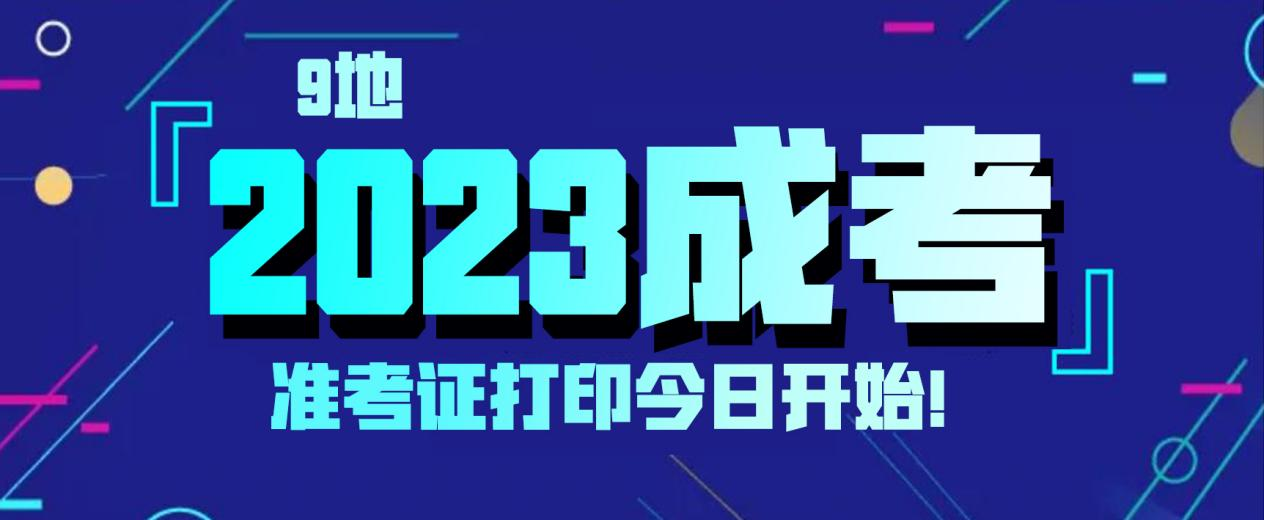 9地

『2023成考』

准考证打印今日开始!